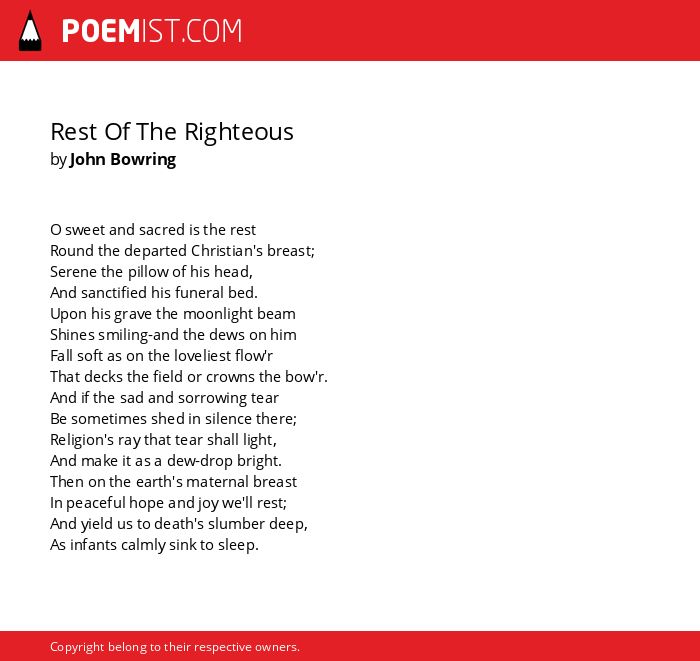 POEMIST.COM

Rest Of The Righteous
by John Bowring

O sweet and sacred is the rest
Round the departed Christian's breast;
Serene the pillow of his head,
And sanctified his funeral bed.
Upon his grave the moonlight beam
Shines smiling-and the dews on him
Fall soft as on the loveliest flow'r
That decks the field or crowns the bow'r.
And if the sad and sorrowing tear
Be sometimes shed in silence there;
Religion's ray that tear shall light,
And make it as a dew-drop bright.
Then on the earth's maternal breast
In peaceful hope and joy we'll rest;
And yield us to death's slumber deep,
As infants calmly sink to sleep.

Copyright belong to their respective owners.